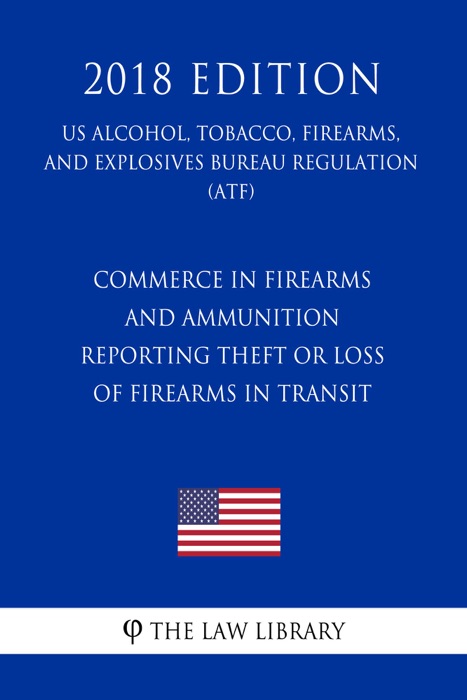 2018 EDITION

US ALCOHOL, TOBACCO, FIREARMS, AND EXPLOSIVES BUREAU REGULATION (ATF)

COMMERCE IN FIREARMS AND AMMUNITION REPORTING THEFT OR LOSS OF FIREARMS IN TRANSIT

φ THE LAW LIBRARY